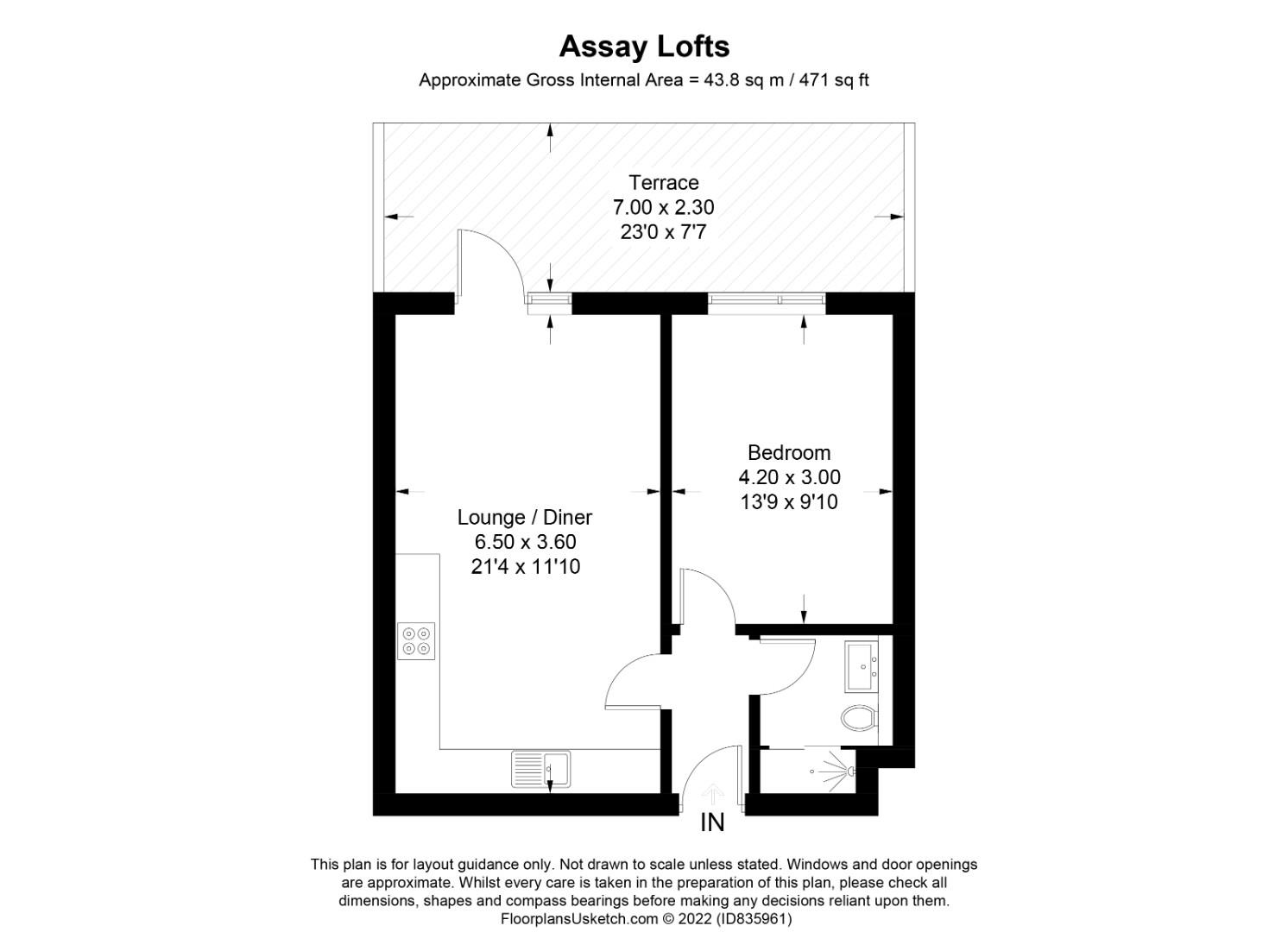 Assay Lofts
Approximate Gross Internal Area = 43.8 sq m / 471 sq ft

Terrace
7.00 x 2.30
23'0 x 7'7

Bedroom
4.20 x 3.00
13'9 x 9'10

Lounge / Diner
6.50 x 3.60
21'4 x 11'10

IN

This plan is for layout guidance only. Not drawn to scale unless stated. Windows and door openings are approximate. Whilst every care is taken in the preparation of this plan, please check all dimensions, shapes and compass bearings before making any decisions reliant upon them.
FloorplansUsketch.com © 2022 (ID835961)